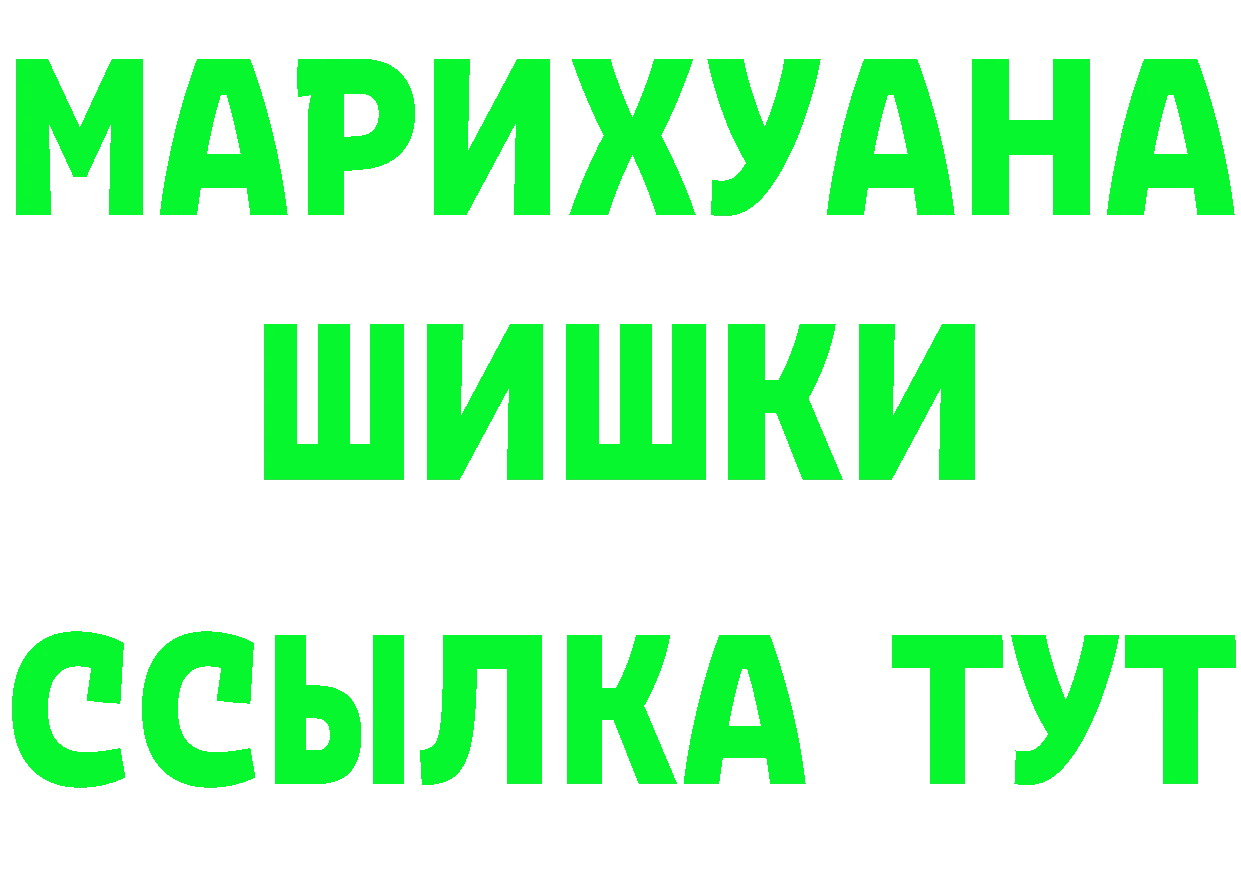 МАРИХУАНА
ШИШКИ
ССЫЛКА ТУТ